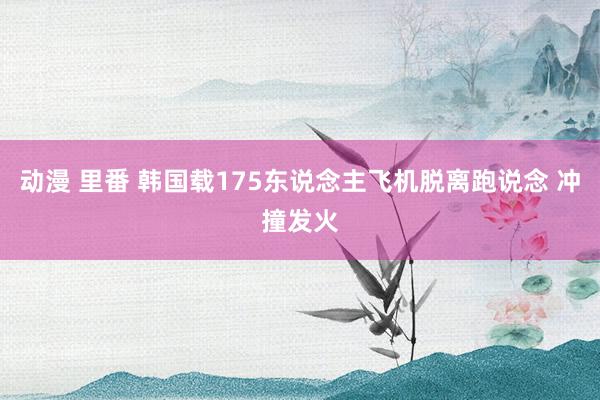 动漫 里番 韩国载175东说念主飞机脱离跑说念 冲撞发火